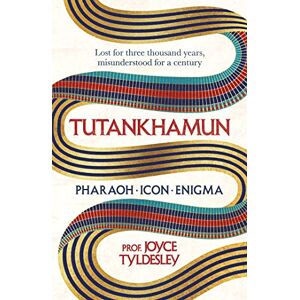 Lost for three thousand years, misunderstood for a century

TUTANKHAMUN

PHARAOH · ICON · ENIGMA

PROF. JOYCE TYLDESLEY